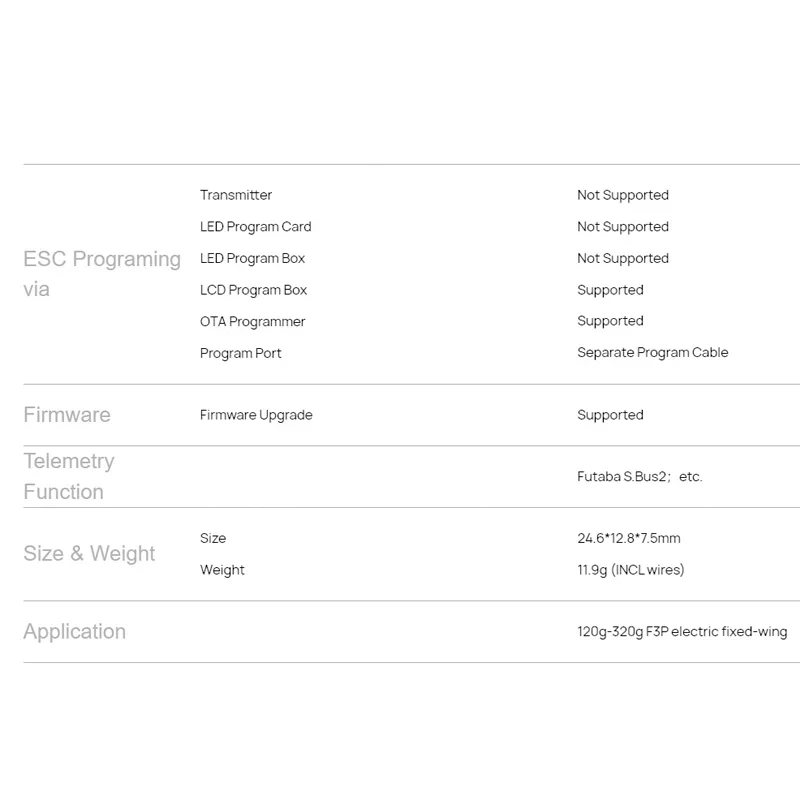 | ESC Programing via | Transmitter | Not Supported |
|---|---|---|
| | LED Program Card | Not Supported |
| | LED Program Box | Not Supported |
| | LCD Program Box | Supported |
| | OTA Programmer | Supported |
| | Program Port | Separate Program Cable |
| Firmware | Firmware Upgrade | Supported |
| Telemetry Function | | Futaba S.Bus2; etc. |
| Size & Weight | Size | 24.6*12.8*7.5mm |
| | Weight | 11.9g (INCL wires) |
| Application | | 120g-320g F3P electric fixed-wing |